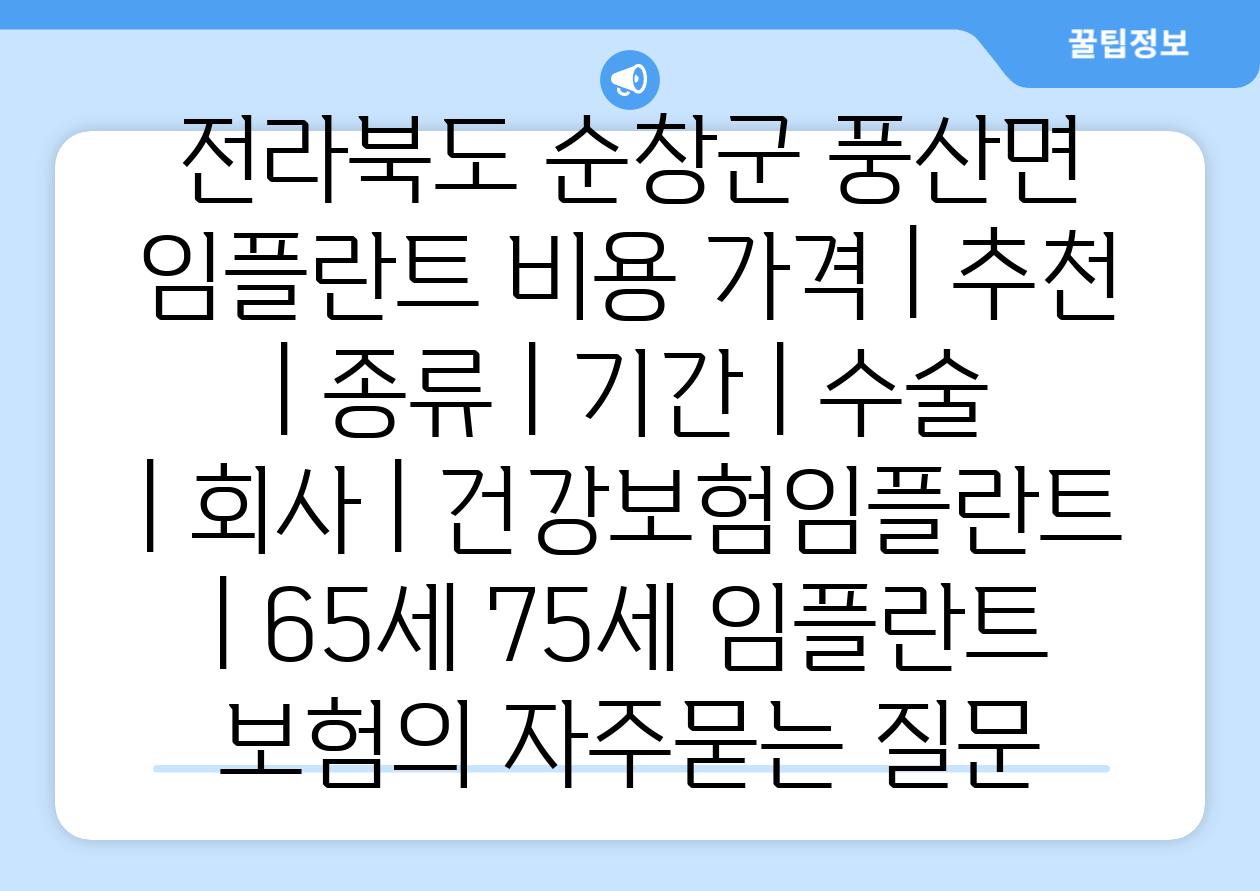 꿀팁정보

전라북도 순창군 풍산면 임플란트 비용 가격 | 추천 | 종류 | 기간 | 수술 | 회사 | 건강보험임플란트 | 65세 75세 임플란트 보험의 자주묻는 질문